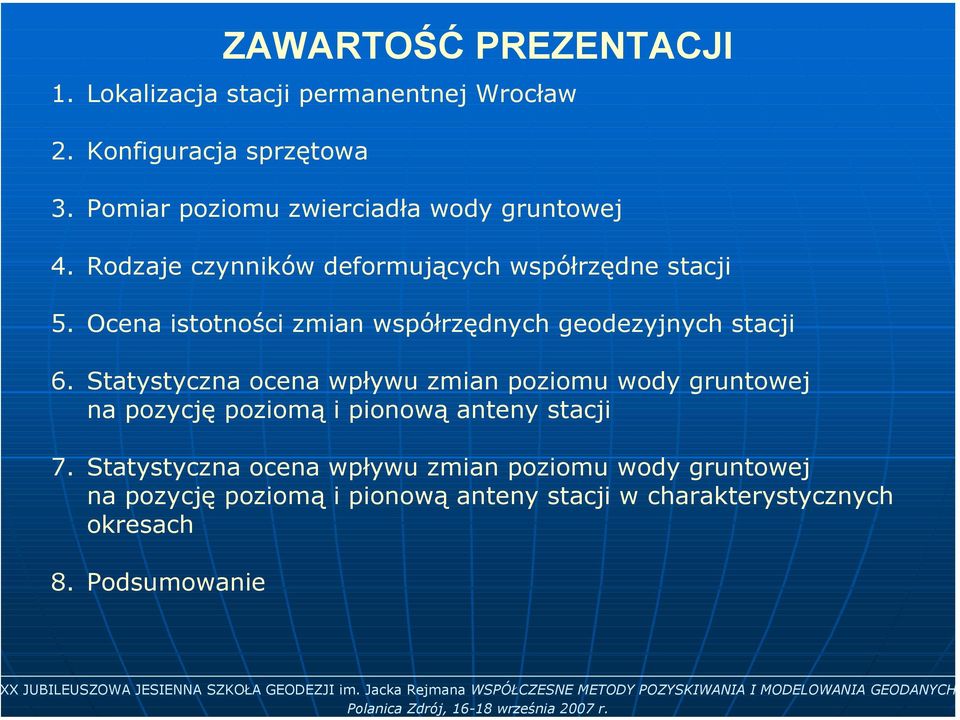 ZAWARTOŚĆ PREZENTACJI

1. Lokalizacja stacji permanentnej Wrocław

2. Konfiguracja sprzętowa

3. Pomiar poziomu zwierciadła wody gruntowej

4. Rodzaje czynników deformujących współrzędne stacji

5. Ocena istotności zmian współrzędnych geodezyjnych stacji

6. Statystyczna ocena wpływu zmian poziomu wody gruntowej na pozycję poziomą i pionową anteny stacji

7. Statystyczna ocena wpływu zmian poziomu wody gruntowej na pozycję poziomą i pionową anteny stacji w charakterystycznych okresach

8. Podsumowanie

XX JUBILEUSZOWA JESIENNA SZKOŁA GEODEZJI im. Jacka Rejmana WSPÓŁCZESNE METODY POZYSKIWANIA I MODELOWANIA GEODANYCH
Polanica Zdrój, 16-18 września 2007 r.